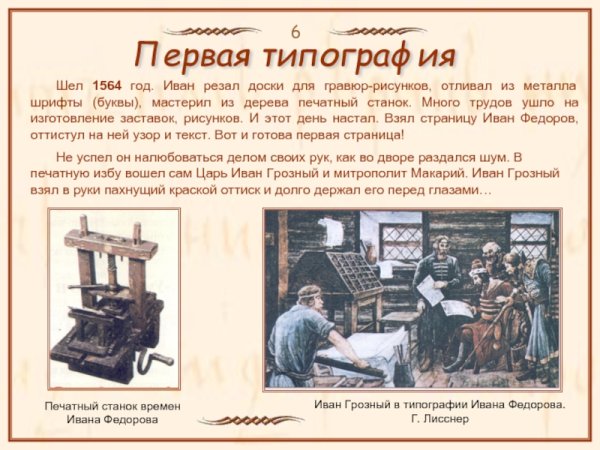 6

Первая типография

Шел 1564 год. Иван резал доски для гравюр-рисунков, отливал из металла шрифты (буквы), мастерил из дерева печатный станок. Много трудов ушло на изготовление заставок, рисунков. И этот день настал. Взял страницу Иван Федоров, оттистул на ней узор и текст. Вот и готова первая страница!

Не успел он налюбоваться делом своих рук, как во дворе раздался шум. В печатную избу вошел сам Царь Иван Грозный и митрополит Макарий. Иван Грозный взял в руки пахнущий краской оттиск и долго держал его перед глазами…

Печатный станок времен
Ивана Федорова

Иван Грозный в типографии Ивана Федорова.
Г. Лисснер